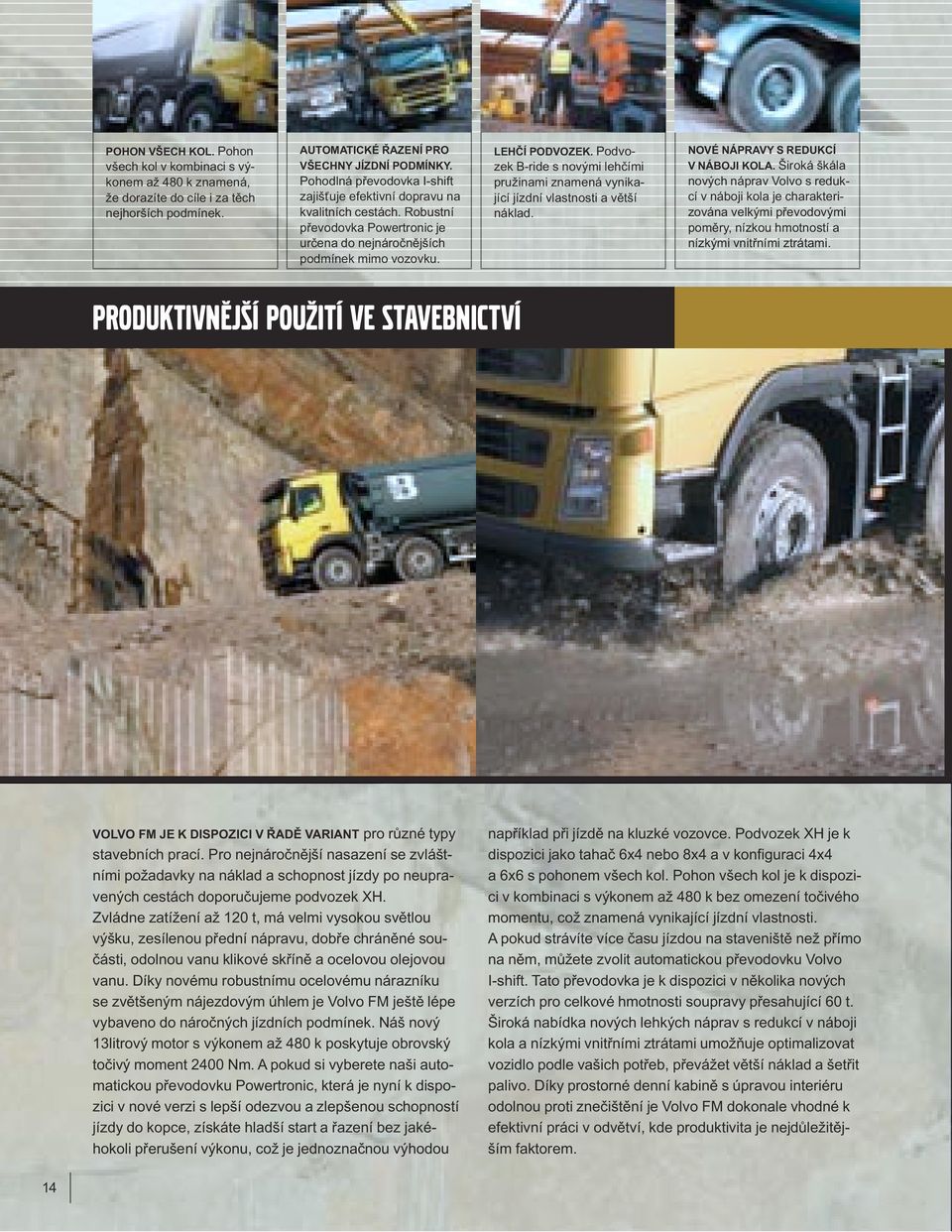 POHON VŠECH KOL. Pohon všech kol v kombinaci s výkonem až 480 k znamená, že dorazíte do cíle i za těch nejhorších podmínek.

AUTOMATICKÉ ŘAZENÍ PRO VŠECHNY JÍZDNÍ PODMÍNKY. Pohodlná převodovka I-shift zajišťuje efektivní dopravu na kvalitních cestách. Robustní převodovka Powertronic je určena do nejnáročnějších podmínek mimo vozovku.

LEHČÍ PODVOZEK. Podvozek B-ride s novými lehčími pružinami znamená vynikající jízdní vlastnosti a větší náklad.

NOVÉ NÁPRAVY S REDUKCÍ V NÁBOJI KOLA. Široká škála nových náprav Volvo s redukcí v náboji kola je charakterizována velkými převodovými poměry, nízkou hmotností a nízkými vnitřními ztrátami.

PRODUKTIVNĚJŠÍ POUŽITÍ VE STAVEBNICTVÍ

VOLVO FM JE K DISPOZICI V ŘADĚ VARIANT pro různé typy stavebních prací. Pro nejnáročnější nasazení se zvláštními požadavky na náklad a schopnost jízdy po neupravených cestách doporučujeme podvozek XH. Zvládne zatížení až 120 t, má velmi vysokou světlou výšku, zesílenou přední nápravu, dobře chráněné součásti, odolnou vanu klikové skříně a ocelovou olejovou vanu. Díky novému robustnímu ocelovému nárazníku se zvětšeným nájezdovým úhlem je Volvo FM ještě lépe vybaveno do náročných jízdních podmínek. Náš nový 13litrový motor s výkonem až 480 k poskytuje obrovský točivý moment 2400 Nm. A pokud si vyberete naši automatickou převodovku Powertronic, která je nyní k dispozici v nové verzi s lepší odezvou a zlepšenou schopností jízdy do kopce, získáte hladší start a řazení bez jakéhokoli přerušení výkonu, což je jednoznačnou výhodou například při jízdě na kluzké vozovce. Podvozek XH je k dispozici jako tahač 6x4 nebo 8x4 a v konfiguraci 4x4 a 6x6 s pohonem všech kol. Pohon všech kol je k dispozici v kombinaci s výkonem až 480 k bez omezení točivého momentu, což znamená vynikající jízdní vlastnosti.
A pokud strávíte více času jízdou na staveniště než přímo na něm, můžete zvolit automatickou převodovku Volvo I-shift. Tato převodovka je k dispozici v několika nových verzích pro celkové hmotnosti soupravy přesahující 60 t. Široká nabídka nových lehkých náprav s redukcí v náboji kola a nízkými vnitřními ztrátami umožňuje optimalizovat vozidlo podle vašich potřeb, převážet větší náklad a šetřit palivo. Díky prostorné denní kabině s úpravou interiéru odolnou proti znečištění je Volvo FM dokonale vhodné k efektivní práci v odvětví, kde produktivita je nejdůležitějším faktorem.

14